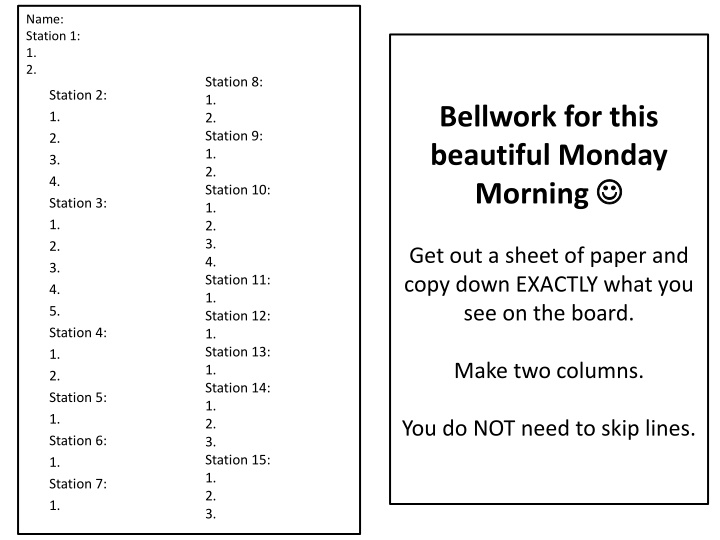 Name:
Station 1:
1.
2.

Station 2:
1.
2.
3.
4.
Station 3:
1.
2.
3.
4.
5.
Station 4:
1.
2.
Station 5:
1.
Station 6:
1.
Station 7:
1.

Station 8:
1.
2.
Station 9:
1.
2.
Station 10:
1.
2.
3.
4.
Station 11:
1.
Station 12:
1.
Station 13:
1.
Station 14:
1.
2.
3.
Station 15:
1.
2.
3.

Bellwork for this beautiful Monday Morning ☺

Get out a sheet of paper and copy down EXACTLY what you see on the board.

Make two columns.

You do NOT need to skip lines.